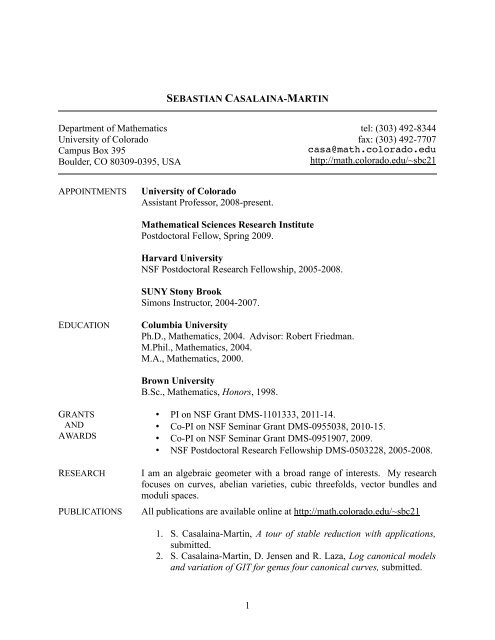 SEBASTIAN CASALAINA-MARTIN

Department of Mathematics
University of Colorado
Campus Box 395
Boulder, CO 80309-0395, USA

tel: (303) 492-8344
fax: (303) 492-7707
casa@math.colorado.edu
http://math.colorado.edu/~sbc21

APPOINTMENTS

University of Colorado
Assistant Professor, 2008-present.

Mathematical Sciences Research Institute
Postdoctoral Fellow, Spring 2009.

Harvard University
NSF Postdoctoral Research Fellowship, 2005-2008.

SUNY Stony Brook
Simons Instructor, 2004-2007.

EDUCATION

Columbia University
Ph.D., Mathematics, 2004. Advisor: Robert Friedman.
M.Phil., Mathematics, 2004.
M.A., Mathematics, 2000.

Brown University
B.Sc., Mathematics, Honors, 1998.

GRANTS AND AWARDS

• PI on NSF Grant DMS-1101333, 2011-14.
• Co-PI on NSF Seminar Grant DMS-0955038, 2010-15.
• Co-PI on NSF Seminar Grant DMS-0951907, 2009.
• NSF Postdoctoral Research Fellowship DMS-0503228, 2005-2008.

RESEARCH

I am an algebraic geometer with a broad range of interests. My research focuses on curves, abelian varieties, cubic threefolds, vector bundles and moduli spaces.

PUBLICATIONS

All publications are available online at http://math.colorado.edu/~sbc21

1. S. Casalaina-Martin, A tour of stable reduction with applications, submitted.
2. S. Casalaina-Martin, D. Jensen and R. Laza, Log canonical models and variation of GIT for genus four canonical curves, submitted.

1